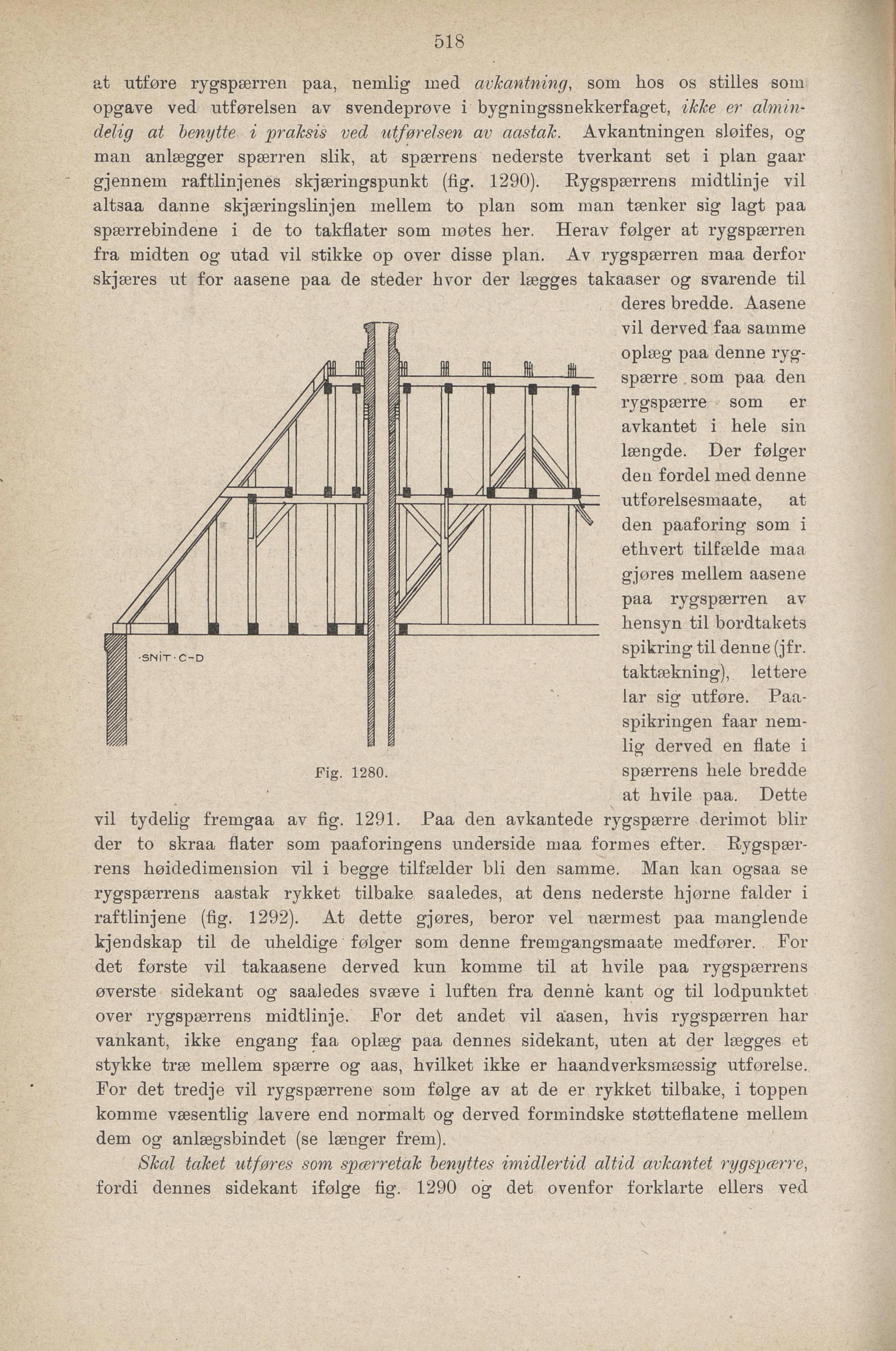 518

at utføre rygspærren paa, nemlig med avkantning, som hos os stilles som opgave ved utførelsen av svendeprøve i bygningssnekkerfaget, ikke er almindelig at benytte i praksis ved utførelsen av aastak. Avkantningen sløifes, og man anlægger spærren slik, at spærrens nederste tverkant set i plan gaar gjennem raftlinjenes skjæringspunkt (fig. 1290). Rygspærrens midtlinje vil altsaa danne skjæringslinjen mellem to plan som man tænker sig lagt paa spærrebindene i de to takflater som møtes her. Herav følger at rygspærren fra midten og utad vil stikke op over disse plan. Av rygspærren maa derfor skjæres ut for aasene paa de steder hvor der lægges takaaser og svarende til deres bredde. Aasene vil derved faa samme oplæg paa denne rygspærre som paa den rygspærre som er avkantet i hele sin længde. Der følger den fordel med denne utførelsesmaate, at den paaforing som i ethvert tilfælde maa gjøres mellem aasene paa rygspærren av hensyn til bordtakets spikring til denne (jfr. taktækning), lettere lar sig utføre. Paaspikringen faar nemlig derved en flate i spærrens hele bredde at hvile paa. Dette vil tydelig fremgaa av fig. 1291. Paa den avkantede rygspærre derimot blir der to skraa flater som paaforingens underside maa formes efter. Rygspærrens høidedimension vil i begge tilfælder bli den samme. Man kan ogsaa se rygspærrens aastak rykket tilbake saaledes, at dens nederste hjørne falder i raftlinjene (fig. 1292). At dette gjøres, beror vel nærmest paa manglende kjendskap til de uheldige følger som denne fremgangsmaate medfører. For det første vil takaasene derved kun komme til at hvile paa rygspærrens øverste sidekant og saaledes svæve i luften fra denne kant og til lodpunktet over rygspærrens midtlinje. For det andet vil aasen, hvis rygspærren har vankant, ikke engang faa oplæg paa dennes sidekant, uten at der lægges et stykke træ mellem spærre og aas, hvilket ikke er haandverksmæssig utførelse. For det tredje vil rygspærrene som følge av at de er rykket tilbake, i toppen komme væsentlig lavere end normalt og derved formindske støtteflatene mellem dem og anlægsbindet (se længer frem).

·SNIT·C–D

Fig. 1280.

Skal taket utføres som spærretak benyttes imidlertid altid avkantet rygspærre, fordi dennes sidekant ifølge fig. 1290 og det ovenfor forklarte ellers ved